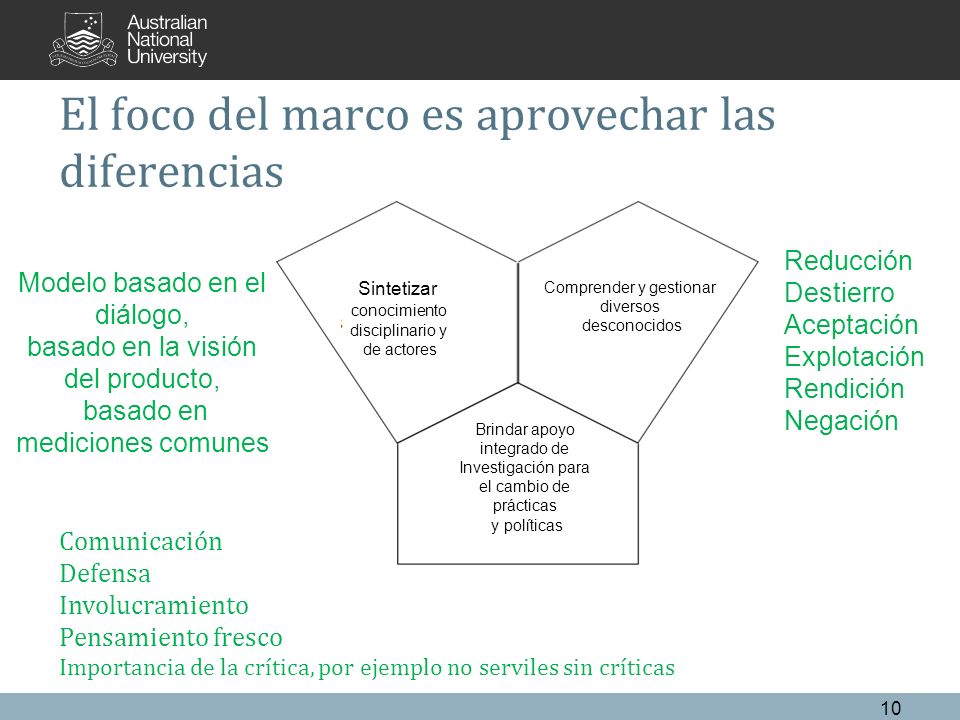 Australian National University

El foco del marco es aprovechar las diferencias

Modelo basado en el diálogo, basado en la visión del producto, basado en mediciones comunes

Sintetizar conocimiento disciplinario y de actores

Comprender y gestionar diversos desconocidos

Brindar apoyo integrado de Investigación para el cambio de prácticas y políticas

Reducción
Destierro
Aceptación
Explotación
Rendición
Negación

Comunicación
Defensa
Involucramiento
Pensamiento fresco
Importancia de la crítica, por ejemplo no serviles sin críticas

10